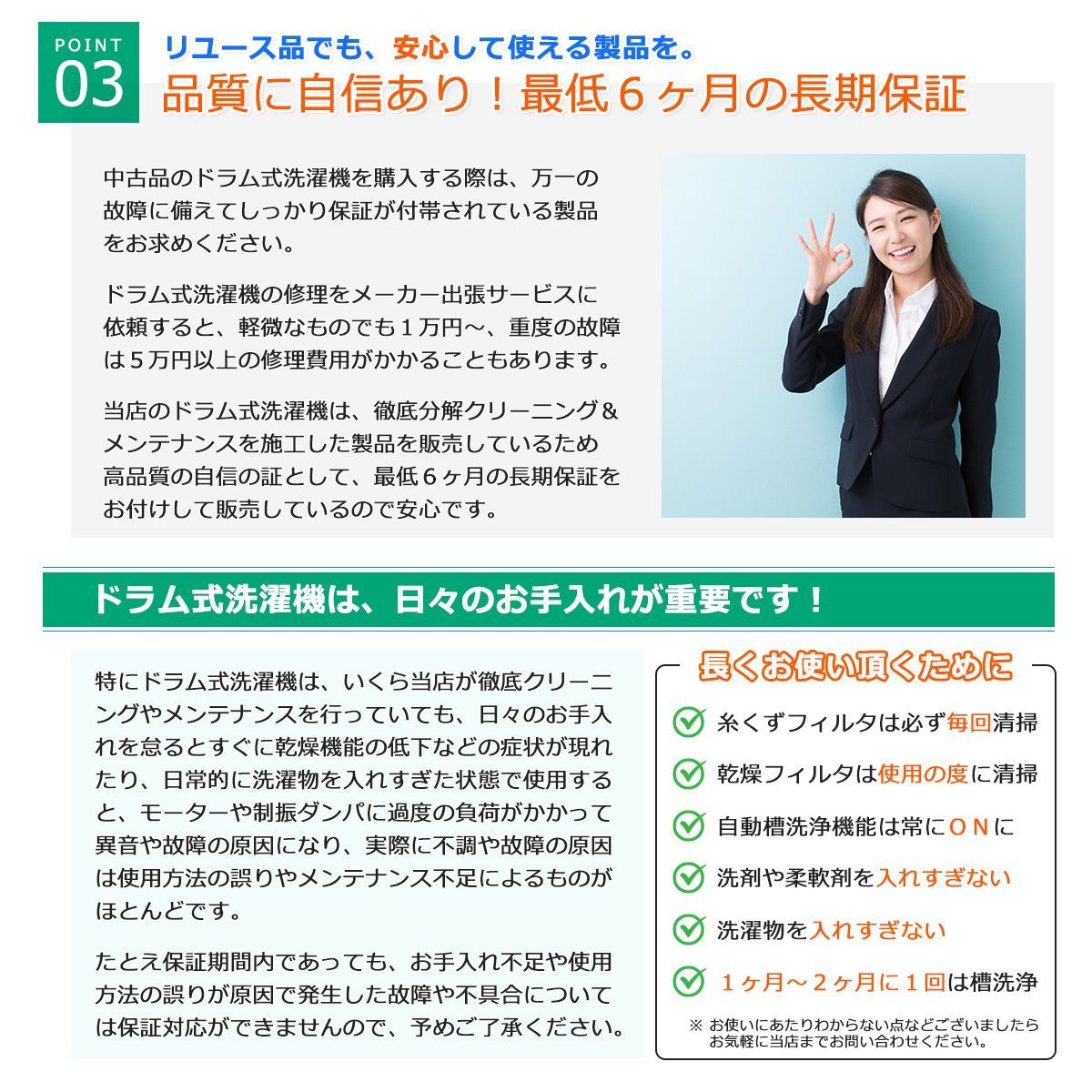 POINT
03
リユース品でも、安心して使える製品を。
品質に自信あり！最低６ヶ月の長期保証

中古品のドラム式洗濯機を購入する際は、万一の故障に備えてしっかり保証が付帯されている製品をお求めください。

ドラム式洗濯機の修理をメーカー出張サービスに依頼すると、軽微なものでも１万円～、重度の故障は５万円以上の修理費用がかかることもあります。

当店のドラム式洗濯機は、徹底分解クリーニング＆メンテナンスを施工した製品を販売しているため高品質の自信の証として、最低６ヶ月の長期保証をお付けして販売しているので安心です。

ドラム式洗濯機は、日々のお手入れが重要です！

特にドラム式洗濯機は、いくら当店が徹底クリーニングやメンテナンスを行っていても、日々のお手入れを怠るとすぐに乾燥機能の低下などの症状が現れたり、日常的に洗濯物を入れすぎた状態で使用すると、モーターや制振ダンパに過度の負荷がかかって異音や故障の原因になり、実際に不調や故障の原因は使用方法の誤りやメンテナンス不足によるものがほとんどです。

たとえ保証期間内であっても、お手入れ不足や使用方法の誤りが原因で発生した故障や不具合については保証対応ができませんので、予めご了承ください。

長くお使い頂くために
糸くずフィルタは必ず毎回清掃
乾燥フィルタは使用の度に清掃
自動槽洗浄機能は常にＯＮに
洗剤や柔軟剤を入れすぎない
洗濯物を入れすぎない
１ヶ月～２ヶ月に１回は槽洗浄
※ お使いにあたりわからない点などございましたらお気軽に当店までお問い合わせください。